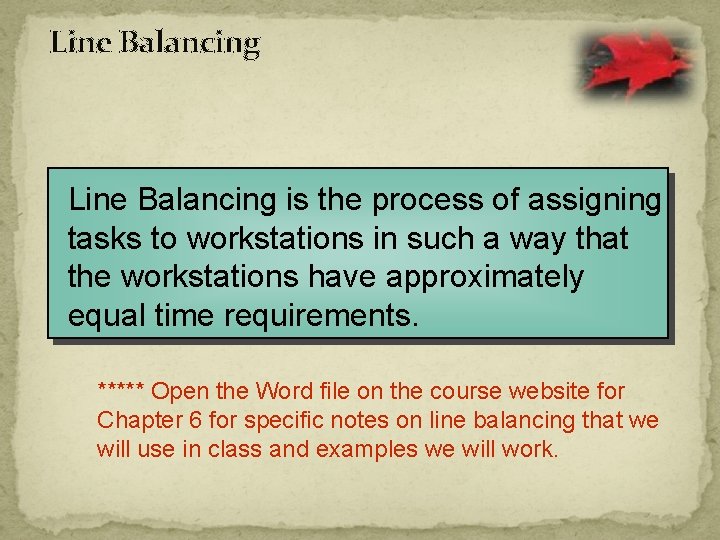 Line Balancing

Line Balancing is the process of assigning tasks to workstations in such a way that the workstations have approximately equal time requirements.

***** Open the Word file on the course website for Chapter 6 for specific notes on line balancing that we will use in class and examples we will work.